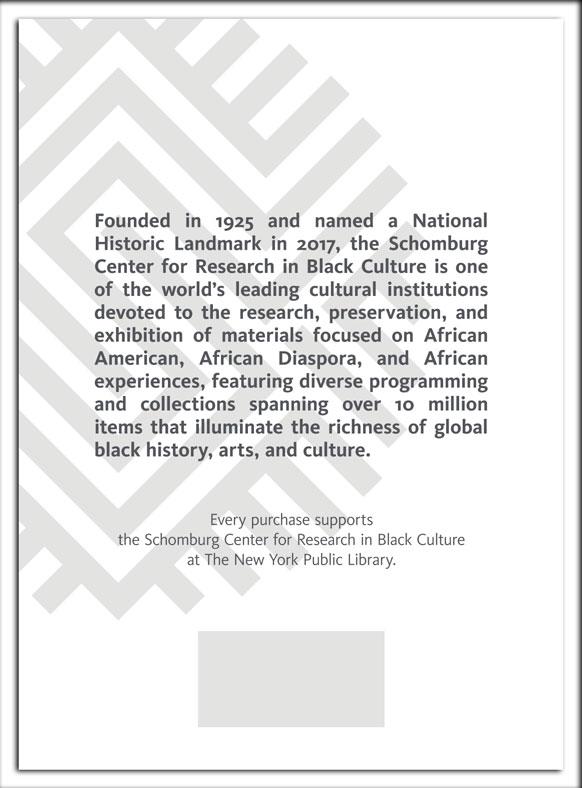 Founded in 1925 and named a National Historic Landmark in 2017, the Schomburg Center for Research in Black Culture is one of the world's leading cultural institutions devoted to the research, preservation, and exhibition of materials focused on African American, African Diaspora, and African experiences, featuring diverse programming and collections spanning over 10 million items that illuminate the richness of global black history, arts, and culture.

Every purchase supports the Schomburg Center for Research in Black Culture at The New York Public Library.